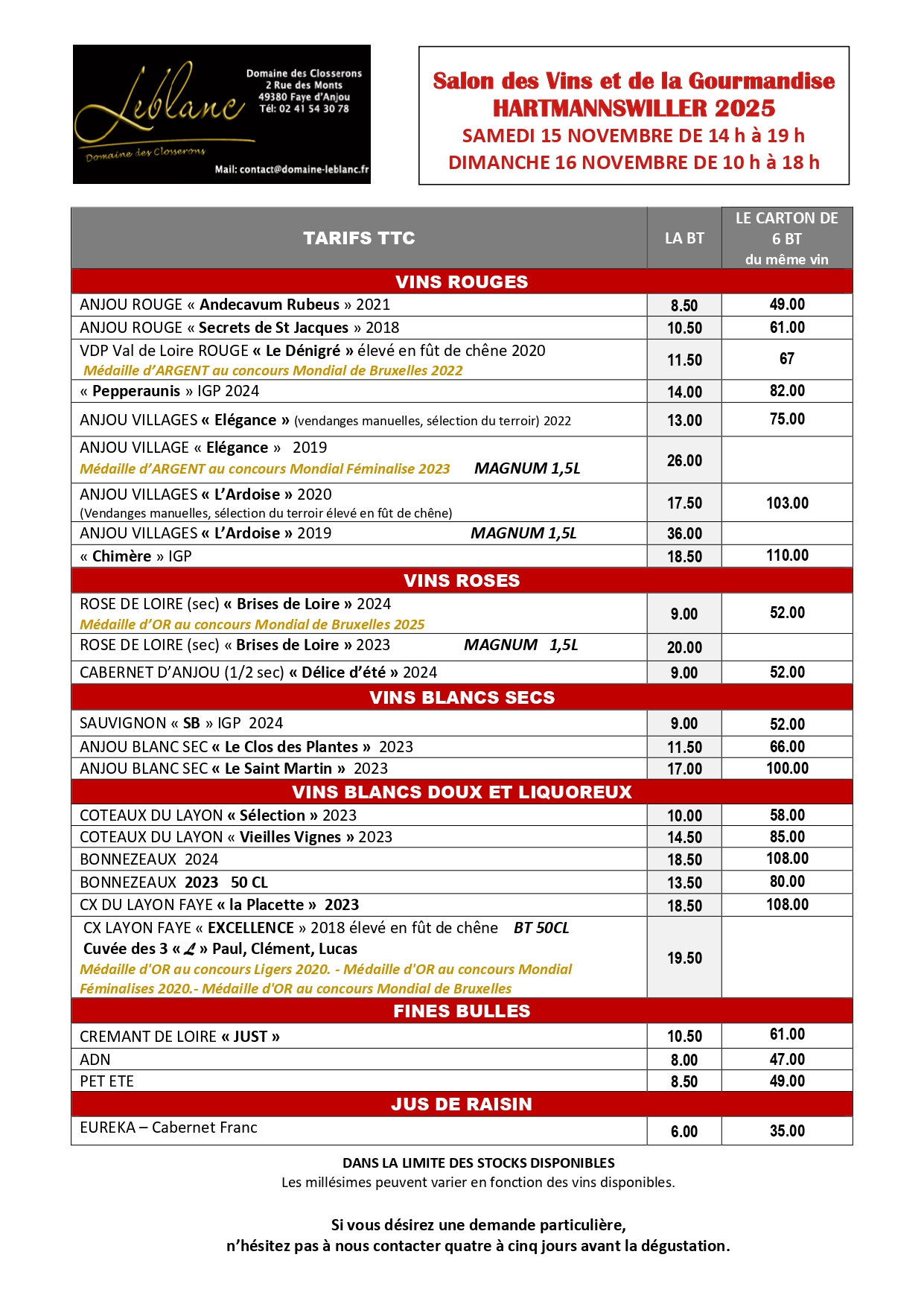 Leblanc
Domaine des Closserons
Domaine des Closserons
2 Rue des Monts
49380 Faye d'Anjou
Tél: 02 41 54 30 78
Mail: contact@domaine-leblanc.fr

Salon des Vins et de la Gourmandise
HARTMANNSWILLER 2025
SAMEDI 15 NOVEMBRE DE 14 h à 19 h
DIMANCHE 16 NOVEMBRE DE 10 h à 18 h

| TARIFS TTC | LA BT | LE CARTON DE 6 BT du même vin |
|---|---|---|
| VINS ROUGES | | |
| ANJOU ROUGE « Andecavum Rubeus » 2021 | 8.50 | 49.00 |
| ANJOU ROUGE « Secrets de St Jacques » 2018 | 10.50 | 61.00 |
| VDP Val de Loire ROUGE « Le Dénigré » élevé en fût de chêne 2020 Médaille d'ARGENT au concours Mondial de Bruxelles 2022 | 11.50 | 67 |
| « Pepperaunis » IGP 2024 | 14.00 | 82.00 |
| ANJOU VILLAGES « Elégance » (vendanges manuelles, sélection du terroir) 2022 | 13.00 | 75.00 |
| ANJOU VILLAGE « Elégance » 2019 Médaille d'ARGENT au concours Mondial Féminalise 2023 MAGNUM 1,5L | 26.00 | |
| ANJOU VILLAGES « L'Ardoise » 2020 (Vendanges manuelles, sélection du terroir élevé en fût de chêne) | 17.50 | 103.00 |
| ANJOU VILLAGES « L'Ardoise » 2019 MAGNUM 1,5L | 36.00 | |
| « Chimère » IGP | 18.50 | 110.00 |
| VINS ROSES | | |
| ROSE DE LOIRE (sec) « Brises de Loire » 2024 Médaille d'OR au concours Mondial de Bruxelles 2025 | 9.00 | 52.00 |
| ROSE DE LOIRE (sec) « Brises de Loire » 2023 MAGNUM 1,5L | 20.00 | |
| CABERNET D'ANJOU (1/2 sec) « Délice d'été » 2024 | 9.00 | 52.00 |
| VINS BLANCS SECS | | |
| SAUVIGNON « SB » IGP 2024 | 9.00 | 52.00 |
| ANJOU BLANC SEC « Le Clos des Plantes » 2023 | 11.50 | 66.00 |
| ANJOU BLANC SEC « Le Saint Martin » 2023 | 17.00 | 100.00 |
| VINS BLANCS DOUX ET LIQUOREUX | | |
| COTEAUX DU LAYON « Sélection » 2023 | 10.00 | 58.00 |
| COTEAUX DU LAYON « Vieilles Vignes » 2023 | 14.50 | 85.00 |
| BONNEZEAUX 2024 | 18.50 | 108.00 |
| BONNEZEAUX 2023 50 CL | 13.50 | 80.00 |
| CX DU LAYON FAYE « la Placette » 2023 | 18.50 | 108.00 |
| CX LAYON FAYE « EXCELLENCE » 2018 élevé en fût de chêne BT 50CL Cuvée des 3 « L » Paul, Clément, Lucas Médaille d'OR au concours Ligers 2020. - Médaille d'OR au concours Mondial Féminalises 2020.- Médaille d'OR au concours Mondial de Bruxelles | 19.50 | |
| FINES BULLES | | |
| CREMANT DE LOIRE « JUST » | 10.50 | 61.00 |
| ADN | 8.00 | 47.00 |
| PET ETE | 8.50 | 49.00 |
| JUS DE RAISIN | | |
| EUREKA – Cabernet Franc | 6.00 | 35.00 |

DANS LA LIMITE DES STOCKS DISPONIBLES
Les millésimes peuvent varier en fonction des vins disponibles.

Si vous désirez une demande particulière,
n'hésitez pas à nous contacter quatre à cinq jours avant la dégustation.